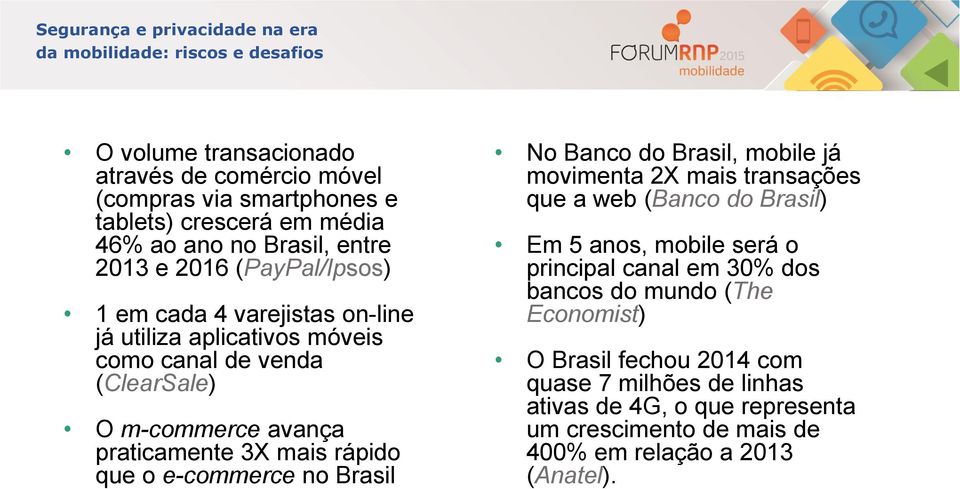 Segurança e privacidade na era da mobilidade: riscos e desafios

FORUMRNP 2015
mobilidade

• O volume transacionado através de comércio móvel (compras via smartphones e tablets) crescerá em média 46% ao ano no Brasil, entre 2013 e 2016 (PayPal/Ipsos)

• 1 em cada 4 varejistas on-line já utiliza aplicativos móveis como canal de venda (ClearSale)

• O m-commerce avança praticamente 3X mais rápido que o e-commerce no Brasil

• No Banco do Brasil, mobile já movimenta 2X mais transações que a web (Banco do Brasil)

• Em 5 anos, mobile será o principal canal em 30% dos bancos do mundo (The Economist)

• O Brasil fechou 2014 com quase 7 milhões de linhas ativas de 4G, o que representa um crescimento de mais de 400% em relação a 2013 (Anatel).